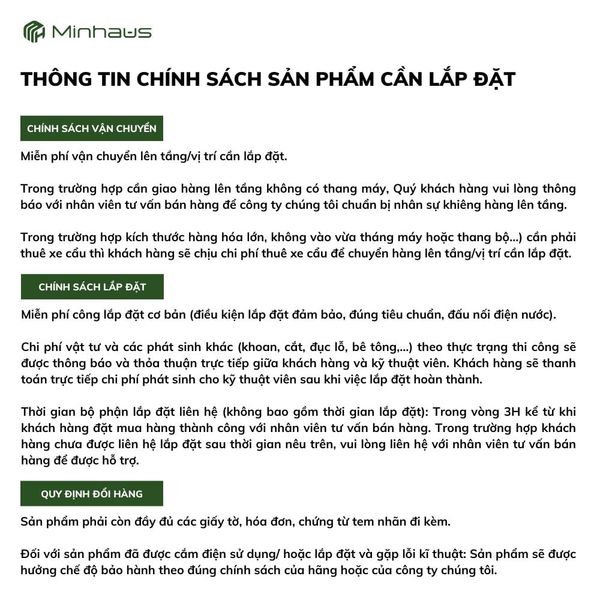 Minhaus

THÔNG TIN CHÍNH SÁCH SẢN PHẨM CẦN LẮP ĐẶT

CHÍNH SÁCH VẬN CHUYỂN

Miễn phí vận chuyển lên tầng/vị trí cần lắp đặt.

Trong trường hợp cần giao hàng lên tầng không có thang máy, Quý khách hàng vui lòng thông báo với nhân viên tư vấn bán hàng để công ty chúng tôi chuẩn bị nhân sự khiêng hàng lên tầng.

Trong trường hợp kích thước hàng hóa lớn, không vào vừa tháng máy hoặc thang bộ...) cần phải thuê xe cẩu thì khách hàng sẽ chịu chi phí thuê xe cẩu để chuyển hàng lên tầng/vị trí cần lắp đặt.

CHÍNH SÁCH LẮP ĐẶT

Miễn phí công lắp đặt cơ bản (điều kiện lắp đặt đảm bảo, đúng tiêu chuẩn, đấu nối điện nước).

Chi phí vật tư và các phát sinh khác (khoan, cắt, đục lỗ, bê tông,...) theo thực trạng thi công sẽ được thông báo và thỏa thuận trực tiếp giữa khách hàng và kỹ thuật viên. Khách hàng sẽ thanh toán trực tiếp chi phí phát sinh cho kỹ thuật viên sau khi việc lắp đặt hoàn thành.

Thời gian bộ phận lắp đặt liên hệ (không bao gồm thời gian lắp đặt): Trong vòng 3H kể từ khi khách hàng đặt mua hàng thành công với nhân viên tư vấn bán hàng. Trong trường hợp khách hàng chưa được liên hệ lắp đặt sau thời gian nêu trên, vui lòng liên hệ với nhân viên tư vấn bán hàng để được hỗ trợ.

QUY ĐỊNH ĐỔI HÀNG

Sản phẩm phải còn đầy đủ các giấy tờ, hóa đơn, chứng từ tem nhãn đi kèm.

Đối với sản phẩm đã được cắm điện sử dụng/ hoặc lắp đặt và gặp lỗi kĩ thuật: Sản phẩm sẽ được hưởng chế độ bảo hành theo đúng chính sách của hãng hoặc của công ty chúng tôi.